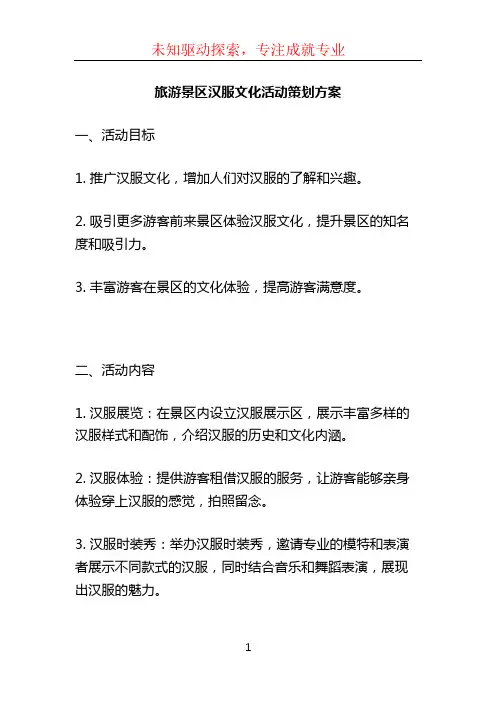 未知驱动探索，专注成就专业

旅游景区汉服文化活动策划方案

一、活动目标

1. 推广汉服文化，增加人们对汉服的了解和兴趣。

2. 吸引更多游客前来景区体验汉服文化，提升景区的知名度和吸引力。

3. 丰富游客在景区的文化体验，提高游客满意度。

二、活动内容

1. 汉服展览：在景区内设立汉服展示区，展示丰富多样的汉服样式和配饰，介绍汉服的历史和文化内涵。

2. 汉服体验：提供游客租借汉服的服务，让游客能够亲身体验穿上汉服的感觉，拍照留念。

3. 汉服时装秀：举办汉服时装秀，邀请专业的模特和表演者展示不同款式的汉服，同时结合音乐和舞蹈表演，展现出汉服的魅力。

1